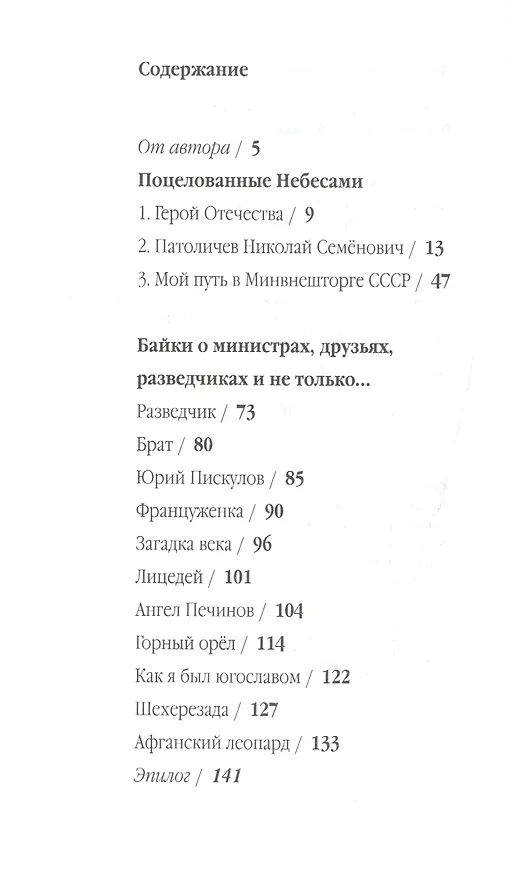 Содержание

От автора / 5

Поцелованные Небесами

1. Герой Отечества / 9

2. Патоличев Николай Семёнович / 13

3. Мой путь в Минвнешторге СССР / 47

Байки о министрах, друзьях, разведчиках и не только...

Разведчик / 73

Брат / 80

Юрий Пискулов / 85

Француженка / 90

Загадка века / 96

Лицедей / 101

Ангел Печинов / 104

Горный орёл / 114

Как я был югославом / 122

Шехерезада / 127

Афганский леопард / 133

Эпилог / 141